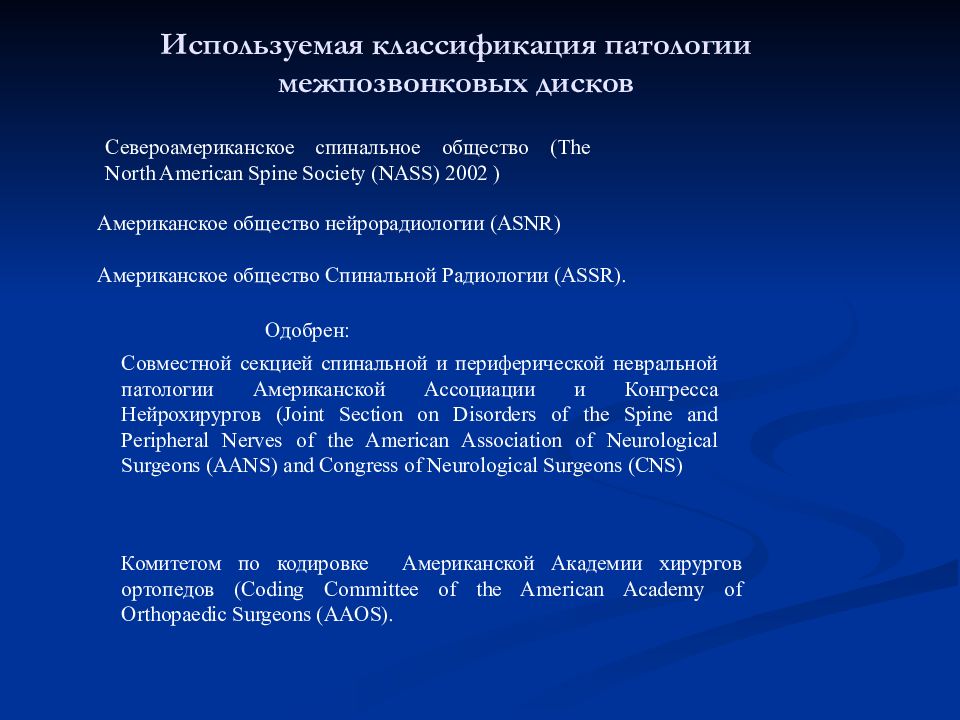 Используемая классификация патологии межпозвонковых дисков

Североамериканское спинальное общество (The North American Spine Society (NASS) 2002 )

Американское общество нейрорадиологии (ASNR)

Американское общество Спинальной Радиологии (ASSR).

Одобрен:

Совместной секцией спинальной и периферической невральной патологии Американской Ассоциации и Конгресса Нейрохирургов (Joint Section on Disorders of the Spine and Peripheral Nerves of the American Association of Neurological Surgeons (AANS) and Congress of Neurological Surgeons (CNS)

Комитетом по кодировке Американской Академии хирургов ортопедов (Coding Committee of the American Academy of Orthopaedic Surgeons (AAOS).